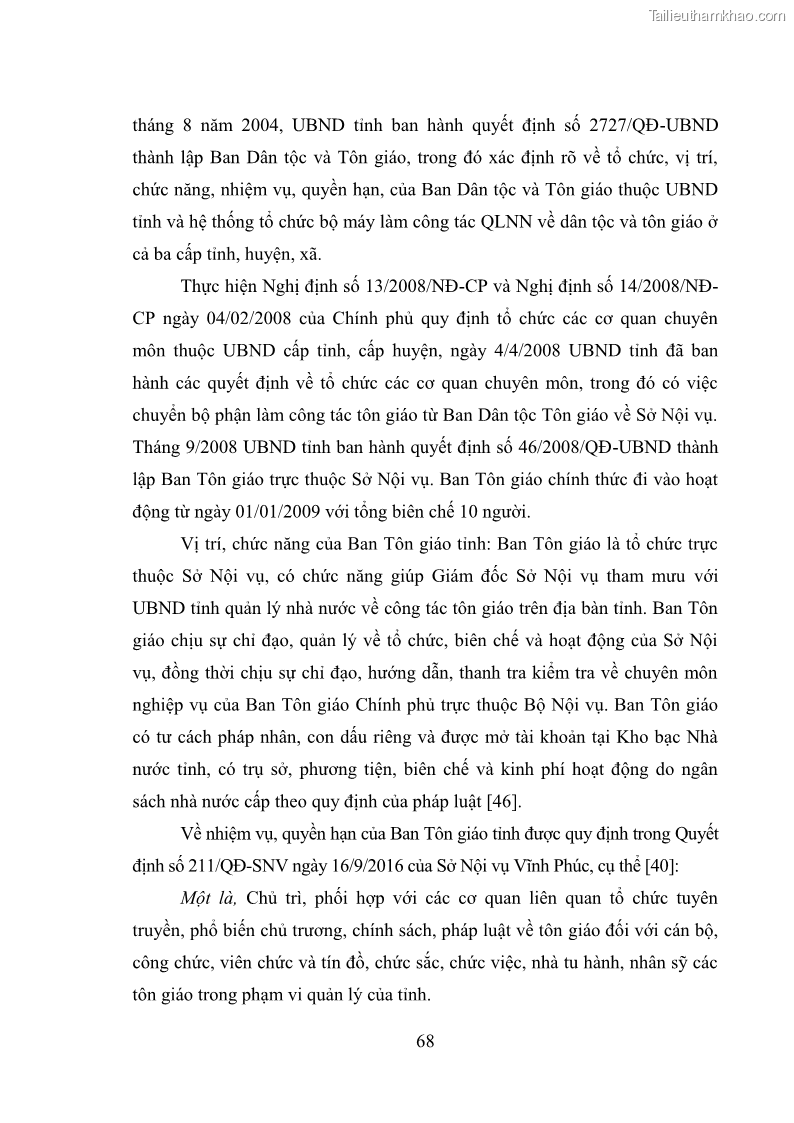 Tailieuthamkhao.com

tháng 8 năm 2004, UBND tỉnh ban hành quyết định số 2727/QĐ-UBND thành lập Ban Dân tộc và Tôn giáo, trong đó xác định rõ về tổ chức, vị trí, chức năng, nhiệm vụ, quyền hạn, của Ban Dân tộc và Tôn giáo thuộc UBND tỉnh và hệ thống tổ chức bộ máy làm công tác QLNN về dân tộc và tôn giáo ở cả ba cấp tỉnh, huyện, xã.

Thực hiện Nghị định số 13/2008/NĐ-CP và Nghị định số 14/2008/NĐ-CP ngày 04/02/2008 của Chính phủ quy định tổ chức các cơ quan chuyên môn thuộc UBND cấp tỉnh, cấp huyện, ngày 4/4/2008 UBND tỉnh đã ban hành các quyết định về tổ chức các cơ quan chuyên môn, trong đó có việc chuyển bộ phận làm công tác tôn giáo từ Ban Dân tộc Tôn giáo về Sở Nội vụ. Tháng 9/2008 UBND tỉnh ban hành quyết định số 46/2008/QĐ-UBND thành lập Ban Tôn giáo trực thuộc Sở Nội vụ. Ban Tôn giáo chính thức đi vào hoạt động từ ngày 01/01/2009 với tổng biên chế 10 người.

Vị trí, chức năng của Ban Tôn giáo tỉnh: Ban Tôn giáo là tổ chức trực thuộc Sở Nội vụ, có chức năng giúp Giám đốc Sở Nội vụ tham mưu với UBND tỉnh quản lý nhà nước về công tác tôn giáo trên địa bàn tỉnh. Ban Tôn giáo chịu sự chỉ đạo, quản lý về tổ chức, biên chế và hoạt động của Sở Nội vụ, đồng thời chịu sự chỉ đạo, hướng dẫn, thanh tra kiểm tra về chuyên môn nghiệp vụ của Ban Tôn giáo Chính phủ trực thuộc Bộ Nội vụ. Ban Tôn giáo có tư cách pháp nhân, con dấu riêng và được mở tài khoản tại Kho bạc Nhà nước tỉnh, có trụ sở, phương tiện, biên chế và kinh phí hoạt động do ngân sách nhà nước cấp theo quy định của pháp luật [46].

Về nhiệm vụ, quyền hạn của Ban Tôn giáo tỉnh được quy định trong Quyết định số 211/QĐ-SNV ngày 16/9/2016 của Sở Nội vụ Vĩnh Phúc, cụ thể [40]:

Một là, Chủ trì, phối hợp với các cơ quan liên quan tổ chức tuyên truyền, phổ biến chủ trương, chính sách, pháp luật về tôn giáo đối với cán bộ, công chức, viên chức và tín đồ, chức sắc, chức việc, nhà tu hành, nhân sỹ các tôn giáo trong phạm vi quản lý của tỉnh.

68